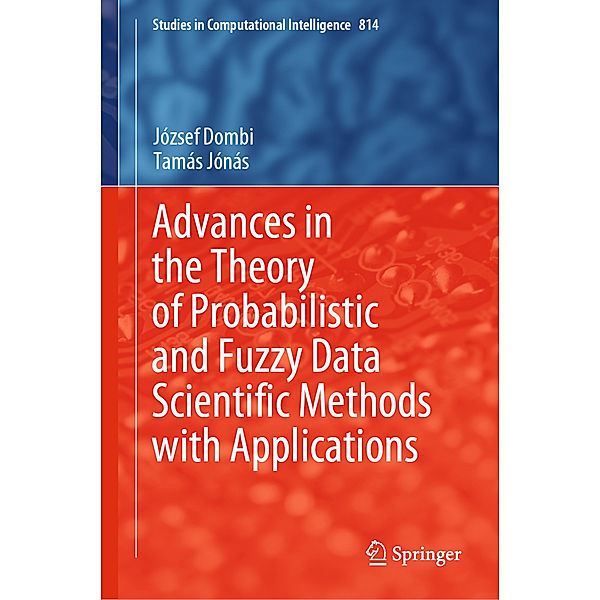 Studies in Computational Intelligence 814

József Dombi
Tamás Jónás

Advances in the Theory of Probabilistic and Fuzzy Data Scientific Methods with Applications

Springer